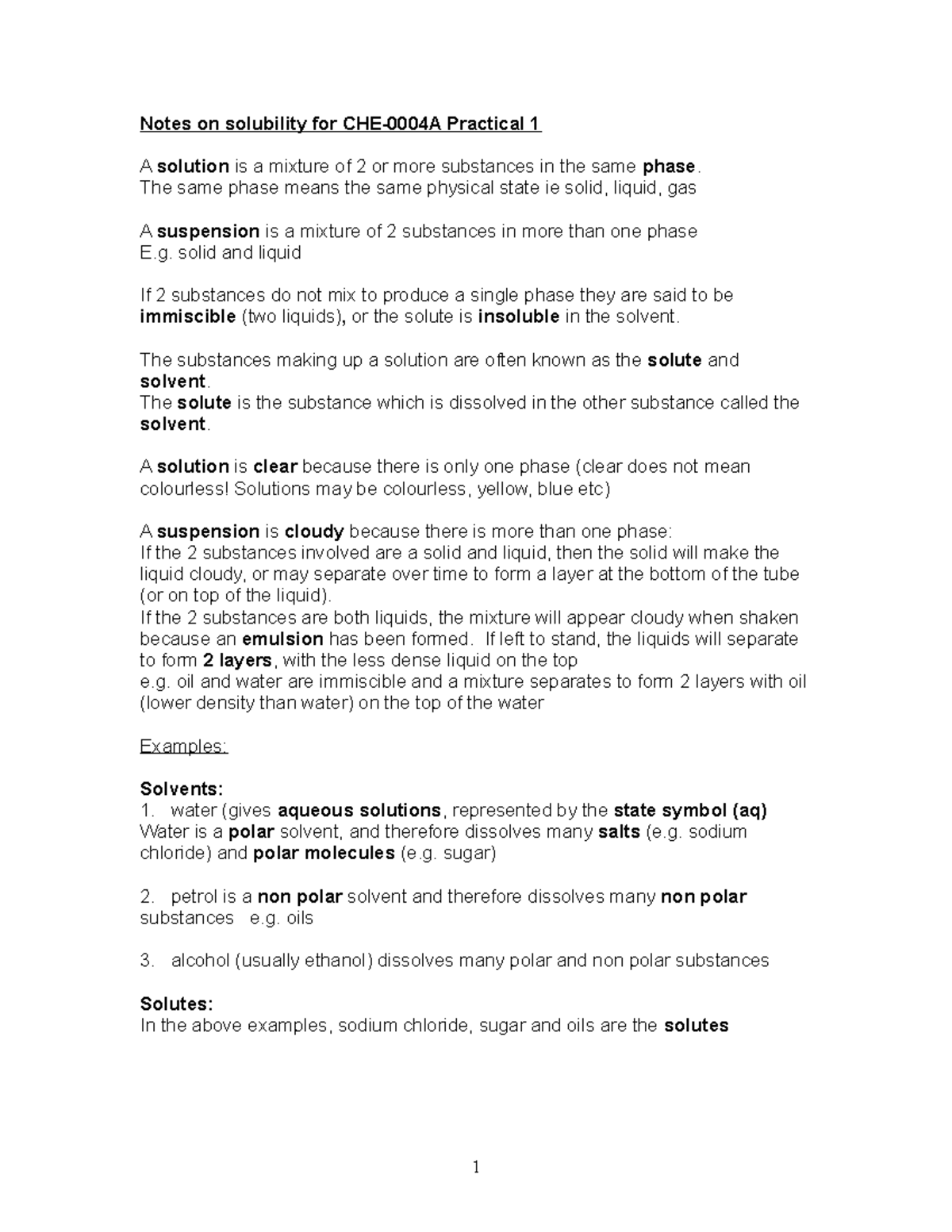 Notes on solubility for CHE-0004A Practical 1

A solution is a mixture of 2 or more substances in the same phase.
The same phase means the same physical state ie solid, liquid, gas

A suspension is a mixture of 2 substances in more than one phase
E.g. solid and liquid

If 2 substances do not mix to produce a single phase they are said to be immiscible (two liquids), or the solute is insoluble in the solvent.

The substances making up a solution are often known as the solute and solvent.
The solute is the substance which is dissolved in the other substance called the solvent.

A solution is clear because there is only one phase (clear does not mean colourless! Solutions may be colourless, yellow, blue etc)

A suspension is cloudy because there is more than one phase:
If the 2 substances involved are a solid and liquid, then the solid will make the liquid cloudy, or may separate over time to form a layer at the bottom of the tube (or on top of the liquid).
If the 2 substances are both liquids, the mixture will appear cloudy when shaken because an emulsion has been formed. If left to stand, the liquids will separate to form 2 layers, with the less dense liquid on the top
e.g. oil and water are immiscible and a mixture separates to form 2 layers with oil (lower density than water) on the top of the water

Examples:

Solvents:
1. water (gives aqueous solutions, represented by the state symbol (aq)
Water is a polar solvent, and therefore dissolves many salts (e.g. sodium chloride) and polar molecules (e.g. sugar)

2. petrol is a non polar solvent and therefore dissolves many non polar substances e.g. oils

3. alcohol (usually ethanol) dissolves many polar and non polar substances

Solutes:
In the above examples, sodium chloride, sugar and oils are the solutes

1